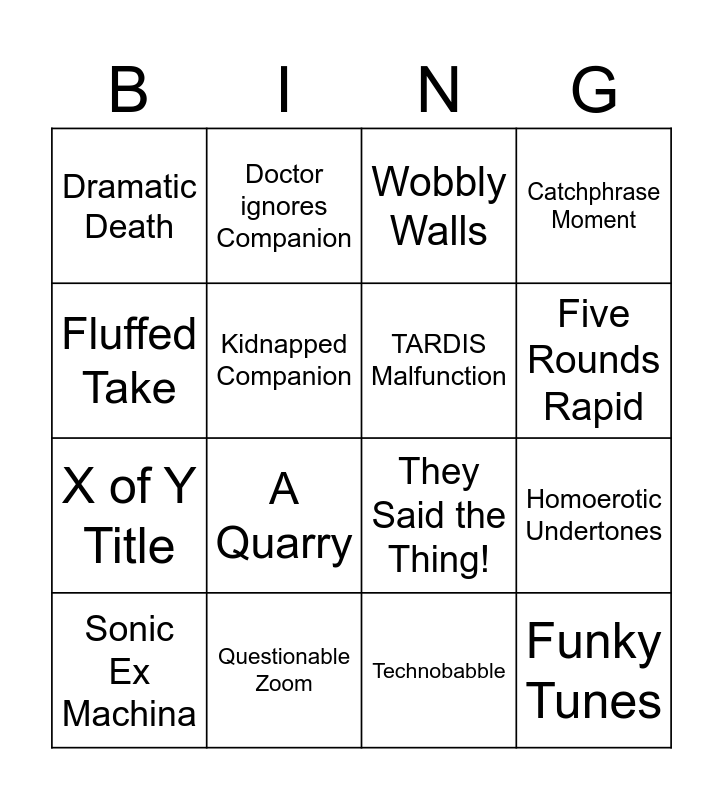 | B | I | N | G |
|---|---|---|---|
| Dramatic Death | Doctor ignores Companion | Wobbly Walls | Catchphrase Moment |
| Fluffed Take | Kidnapped Companion | TARDIS Malfunction | Five Rounds Rapid |
| X of Y Title | A Quarry | They Said the Thing! | Homoerotic Undertones |
| Sonic Ex Machina | Questionable Zoom | Technobabble | Funky Tunes |